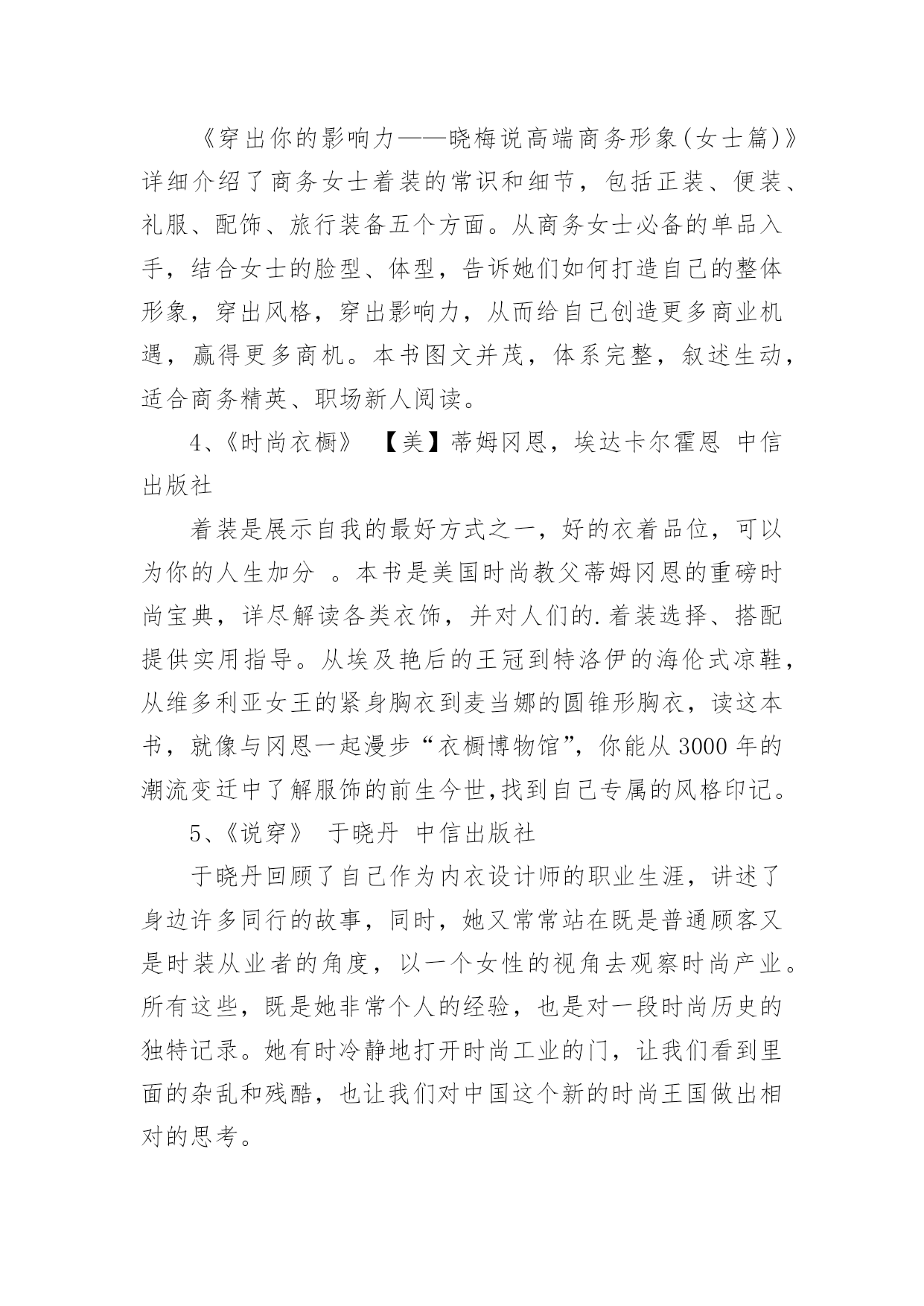 《穿出你的影响力——晓梅说高端商务形象(女士篇)》详细介绍了商务女士着装的常识和细节，包括正装、便装、礼服、配饰、旅行装备五个方面。从商务女士必备的单品入手，结合女士的脸型、体型，告诉她们如何打造自己的整体形象，穿出风格，穿出影响力，从而给自己创造更多商业机遇，赢得更多商机。本书图文并茂，体系完整，叙述生动，适合商务精英、职场新人阅读。

4、《时尚衣橱》 【美】蒂姆冈恩，埃达卡尔霍恩 中信出版社

着装是展示自我的最好方式之一，好的衣着品位，可以为你的人生加分 。本书是美国时尚教父蒂姆冈恩的重磅时尚宝典，详尽解读各类衣饰，并对人们的.着装选择、搭配提供实用指导。从埃及艳后的王冠到特洛伊的海伦式凉鞋，从维多利亚女王的紧身胸衣到麦当娜的圆锥形胸衣，读这本书，就像与冈恩一起漫步“衣橱博物馆”，你能从3000年的潮流变迁中了解服饰的前生今世,找到自己专属的风格印记。

5、《说穿》 于晓丹 中信出版社

于晓丹回顾了自己作为内衣设计师的职业生涯，讲述了身边许多同行的故事，同时，她又常常站在既是普通顾客又是时装从业者的角度，以一个女性的视角去观察时尚产业。所有这些，既是她非常个人的经验，也是对一段时尚历史的独特记录。她有时冷静地打开时尚工业的门，让我们看到里面的杂乱和残酷，也让我们对中国这个新的时尚王国做出相对的思考。